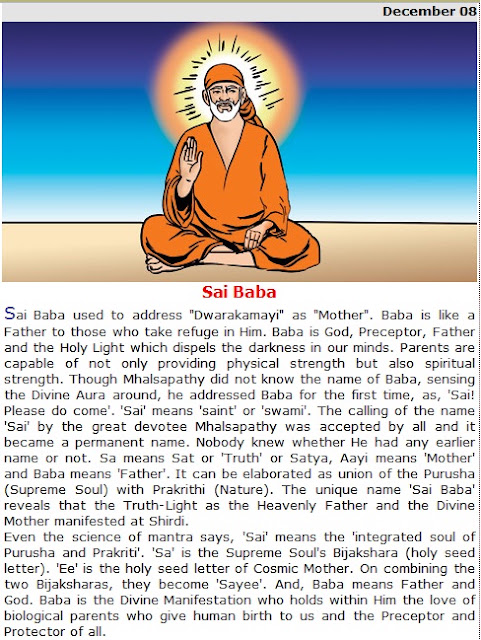 December 08

Sai Baba

Sai Baba used to address "Dwarakamayi" as "Mother". Baba is like a Father to those who take refuge in Him. Baba is God, Preceptor, Father and the Holy Light which dispels the darkness in our minds. Parents are capable of not only providing physical strength but also spiritual strength. Though Mhalsapathy did not know the name of Baba, sensing the Divine Aura around, he addressed Baba for the first time, as, 'Sai! Please do come'. 'Sai' means 'saint' or 'swami'. The calling of the name 'Sai' by the great devotee Mhalsapathy was accepted by all and it became a permanent name. Nobody knew whether He had any earlier name or not. Sa means Sat or 'Truth' or Satya, Aayi means 'Mother' and Baba means 'Father'. It can be elaborated as union of the Purusha (Supreme Soul) with Prakrithi (Nature). The unique name 'Sai Baba' reveals that the Truth-Light as the Heavenly Father and the Divine Mother manifested at Shirdi.

Even the science of mantra says, 'Sai' means the 'integrated soul of Purusha and Prakriti'. 'Sa' is the Supreme Soul's Bijakshara (holy seed letter). 'Ee' is the holy seed letter of Cosmic Mother. On combining the two Bijaksharas, they become 'Sayee'. And, Baba means Father and God. Baba is the Divine Manifestation who holds within Him the love of biological parents who give human birth to us and the Preceptor and Protector of all.